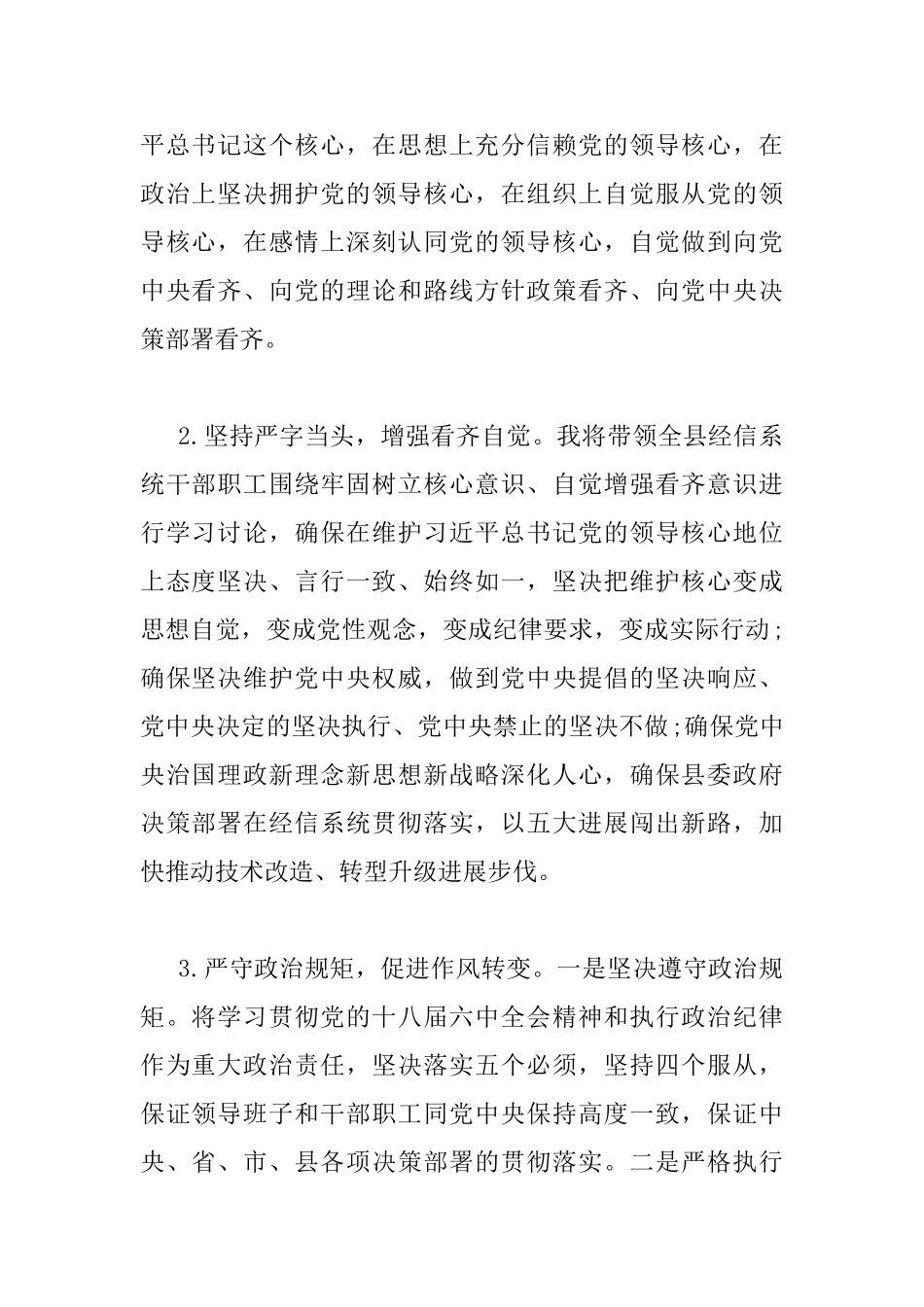 平总书记这个核心，在思想上充分信赖党的领导核心，在政治上坚决拥护党的领导核心，在组织上自觉服从党的领导核心，在感情上深刻认同党的领导核心，自觉做到向党中央看齐、向党的理论和路线方针政策看齐、向党中央决策部署看齐。

2.坚持严字当头，增强看齐自觉。我将带领全县经信系统干部职工围绕牢固树立核心意识、自觉增强看齐意识进行学习讨论，确保在维护习近平总书记党的领导核心地位上态度坚决、言行一致、始终如一，坚决把维护核心变成思想自觉，变成党性观念，变成纪律要求，变成实际行动;确保坚决维护党中央权威，做到党中央提倡的坚决响应、党中央决定的坚决执行、党中央禁止的坚决不做;确保党中央治国理政新理念新思想新战略深化人心，确保县委政府决策部署在经信系统贯彻落实，以五大进展闯出新路，加快推动技术改造、转型升级进展步伐。

3.严守政治规矩，促进作风转变。一是坚决遵守政治规矩。将学习贯彻党的十八届六中全会精神和执行政治纪律作为重大政治责任，坚决落实五个必须，坚持四个服从，保证领导班子和干部职工同党中央保持高度一致，保证中央、省、市、县各项决策部署的贯彻落实。二是严格执行